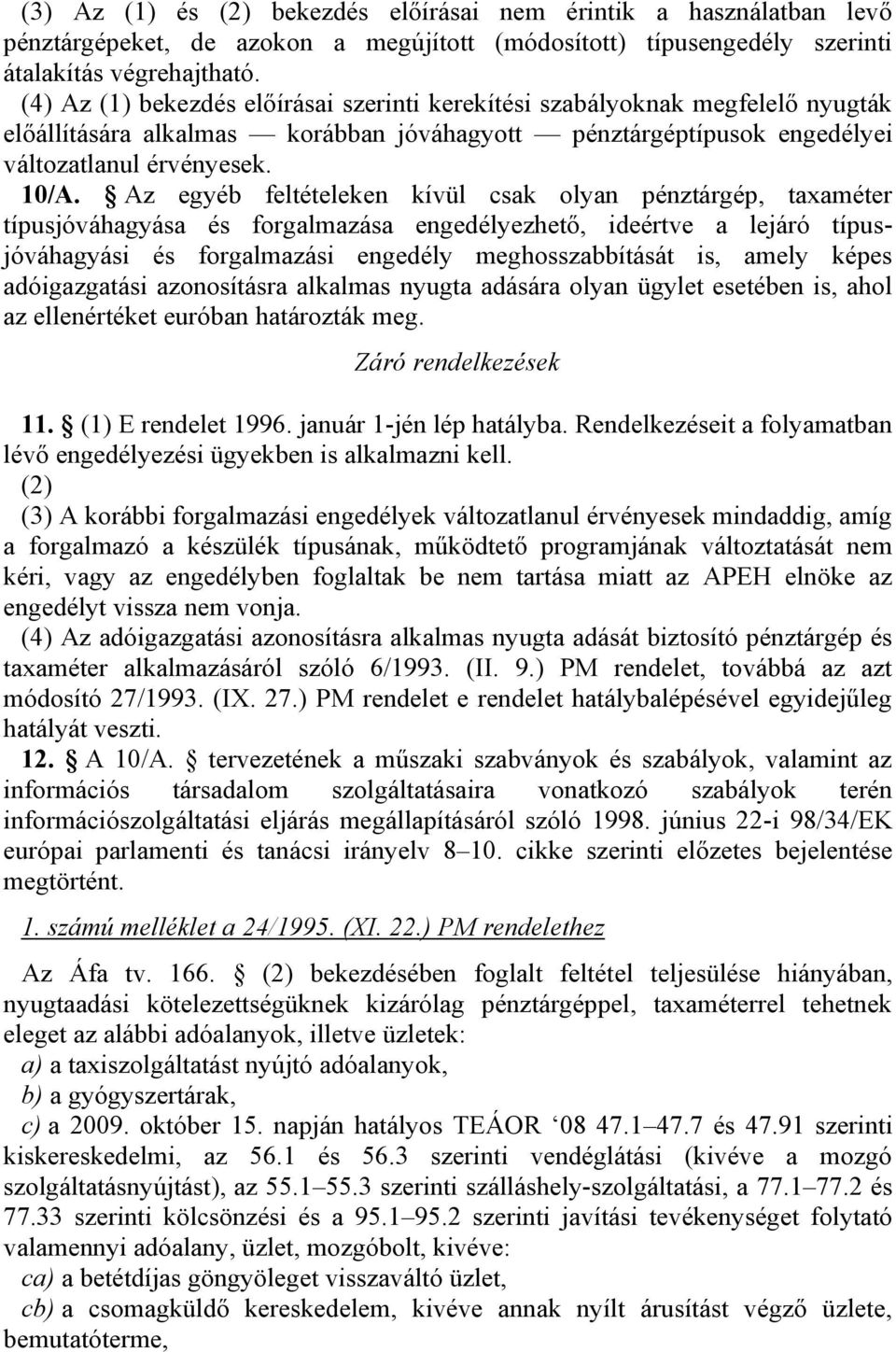 (3) Az (1) és (2) bekezdés előírásai nem érintik a használatban levő pénztárgépeket, de azokon a megújított (módosított) típusengedély szerinti átalakítás végrehajtható.
(4) Az (1) bekezdés előírásai szerinti kerekítési szabályoknak megfelelő nyugták előállítására alkalmas — korábban jóváhagyott — pénztárgéptípusok engedélyei változatlanul érvényesek.
10/A. § Az egyéb feltételeken kívül csak olyan pénztárgép, taxaméter típusjóváhagyása és forgalmazása engedélyezhető, ideértve a lejáró típusjóváhagyási és forgalmazási engedély meghosszabbítását is, amely képes adóigazgatási azonosításra alkalmas nyugta adására olyan ügylet esetében is, ahol az ellenértéket euróban határozták meg.

Záró rendelkezések

11. § (1) E rendelet 1996. január 1-jén lép hatályba. Rendelkezéseit a folyamatban lévő engedélyezési ügyekben is alkalmazni kell.
(2)
(3) A korábbi forgalmazási engedélyek változatlanul érvényesek mindaddig, amíg a forgalmazó a készülék típusának, működtető programjának változtatását nem kéri, vagy az engedélyben foglaltak be nem tartása miatt az APEH elnöke az engedélyt vissza nem vonja.
(4) Az adóigazgatási azonosításra alkalmas nyugta adását biztosító pénztárgép és taxaméter alkalmazásáról szóló 6/1993. (II. 9.) PM rendelet, továbbá az azt módosító 27/1993. (IX. 27.) PM rendelet e rendelet hatálybalépésével egyidejűleg hatályát veszti.
12. § A 10/A. § tervezetének a műszaki szabványok és szabályok, valamint az információs társadalom szolgáltatásaira vonatkozó szabályok terén információszolgáltatási eljárás megállapításáról szóló 1998. június 22-i 98/34/EK európai parlamenti és tanácsi irányelv 8–10. cikke szerinti előzetes bejelentése megtörtént.

1. számú melléklet a 24/1995. (XI. 22.) PM rendelethez

Az Áfa tv. 166. § (2) bekezdésében foglalt feltétel teljesülése hiányában, nyugtaadási kötelezettségüknek kizárólag pénztárgéppel, taxaméterrel tehetnek eleget az alábbi adóalanyok, illetve üzletek:
a) a taxiszolgáltatást nyújtó adóalanyok,
b) a gyógyszertárak,
c) a 2009. október 15. napján hatályos TEÁOR ‘08 47.1–47.7 és 47.91 szerinti kiskereskedelmi, az 56.1 és 56.3 szerinti vendéglátási (kivéve a mozgó szolgáltatásnyújtást), az 55.1–55.3 szerinti szálláshely-szolgáltatási, a 77.1–77.2 és 77.33 szerinti kölcsönzési és a 95.1–95.2 szerinti javítási tevékenységet folytató valamennyi adóalany, üzlet, mozgóbolt, kivéve:
ca) a betétdíjas göngyöleget visszaváltó üzlet,
cb) a csomagküldő kereskedelem, kivéve annak nyílt árusítást végző üzlete, bemutatóterme,